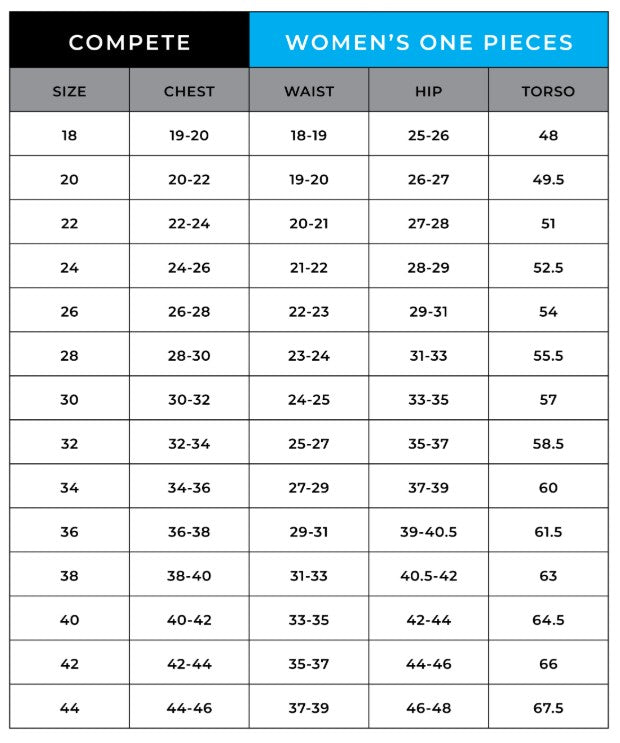 COMPETE WOMEN'S ONE PIECES

| SIZE | CHEST | WAIST | HIP | TORSO |
|---|---|---|---|---|
| 18 | 19-20 | 18-19 | 25-26 | 48 |
| 20 | 20-22 | 19-20 | 26-27 | 49.5 |
| 22 | 22-24 | 20-21 | 27-28 | 51 |
| 24 | 24-26 | 21-22 | 28-29 | 52.5 |
| 26 | 26-28 | 22-23 | 29-31 | 54 |
| 28 | 28-30 | 23-24 | 31-33 | 55.5 |
| 30 | 30-32 | 24-25 | 33-35 | 57 |
| 32 | 32-34 | 25-27 | 35-37 | 58.5 |
| 34 | 34-36 | 27-29 | 37-39 | 60 |
| 36 | 36-38 | 29-31 | 39-40.5 | 61.5 |
| 38 | 38-40 | 31-33 | 40.5-42 | 63 |
| 40 | 40-42 | 33-35 | 42-44 | 64.5 |
| 42 | 42-44 | 35-37 | 44-46 | 66 |
| 44 | 44-46 | 37-39 | 46-48 | 67.5 |